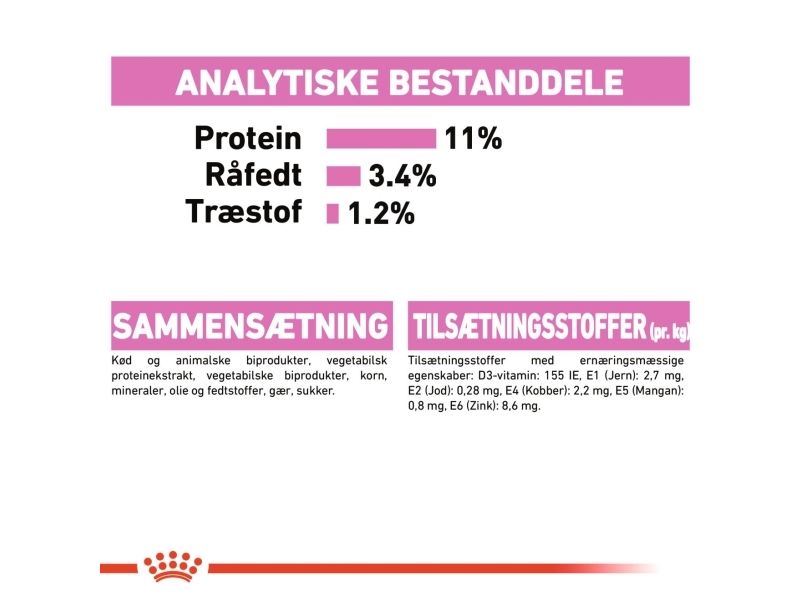 ANALYTISKE BESTANDDELE

Protein 11%
Råfedt 3.4%
Træstof 1.2%

SAMMENSÆTNING

Kød og animalske biprodukter, vegetabilsk proteinekstrakt, vegetabilske biprodukter, korn, mineraler, olie og fedtstoffer, gær, sukker.

TILSÆTNINGSSTOFFER (pr. kg)

Tilsætningsstoffer med ernæringsmæssige egenskaber: D3-vitamin: 155 IE, E1 (Jern): 2,7 mg, E2 (Jod): 0,28 mg, E4 (Kobber): 2,2 mg, E5 (Mangan): 0,8 mg, E6 (Zink): 8,6 mg.